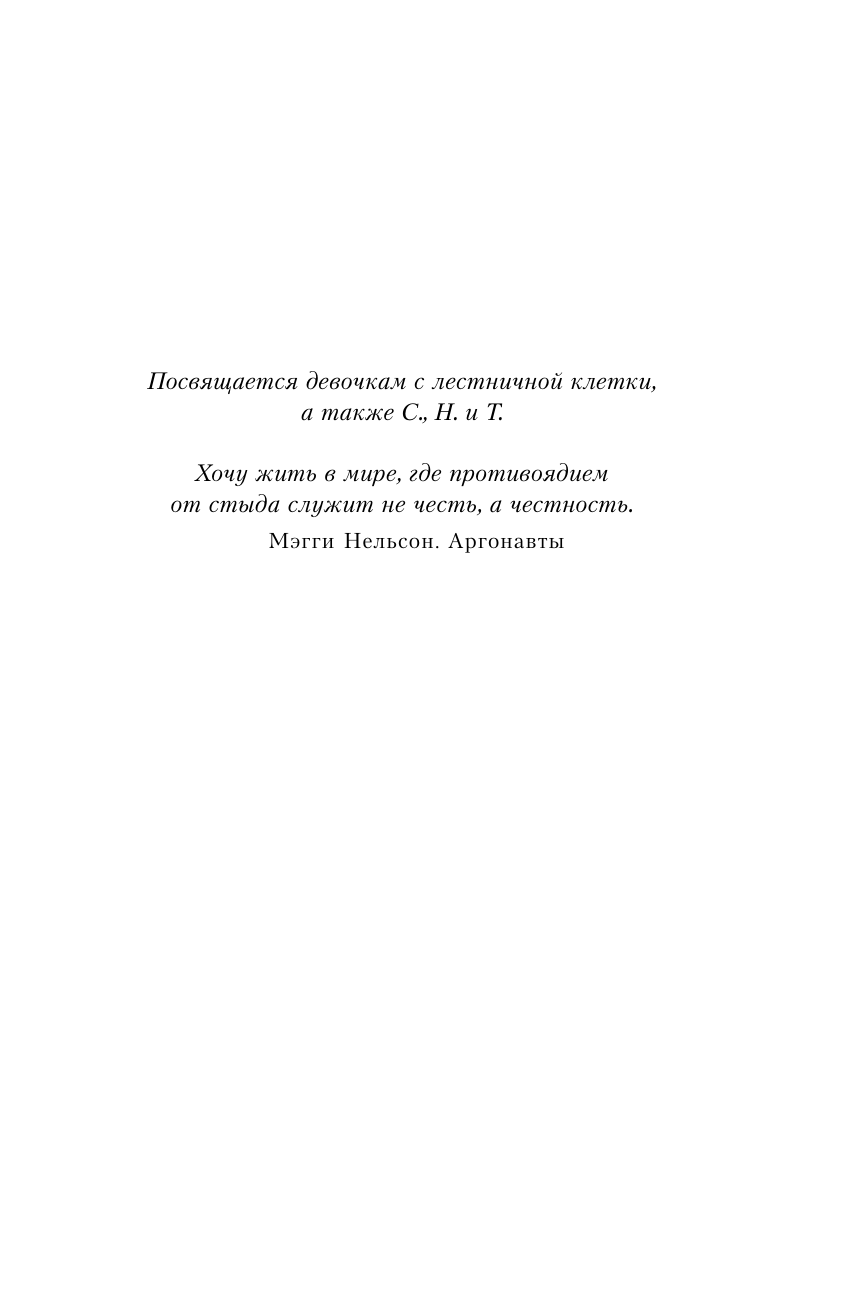 Посвящается девочкам с лестничной клетки, а также С., Н. и Т.

Хочу жить в мире, где противоядием от стыда служит не честь, а честность.
Мэгги Нельсон. Аргонавты